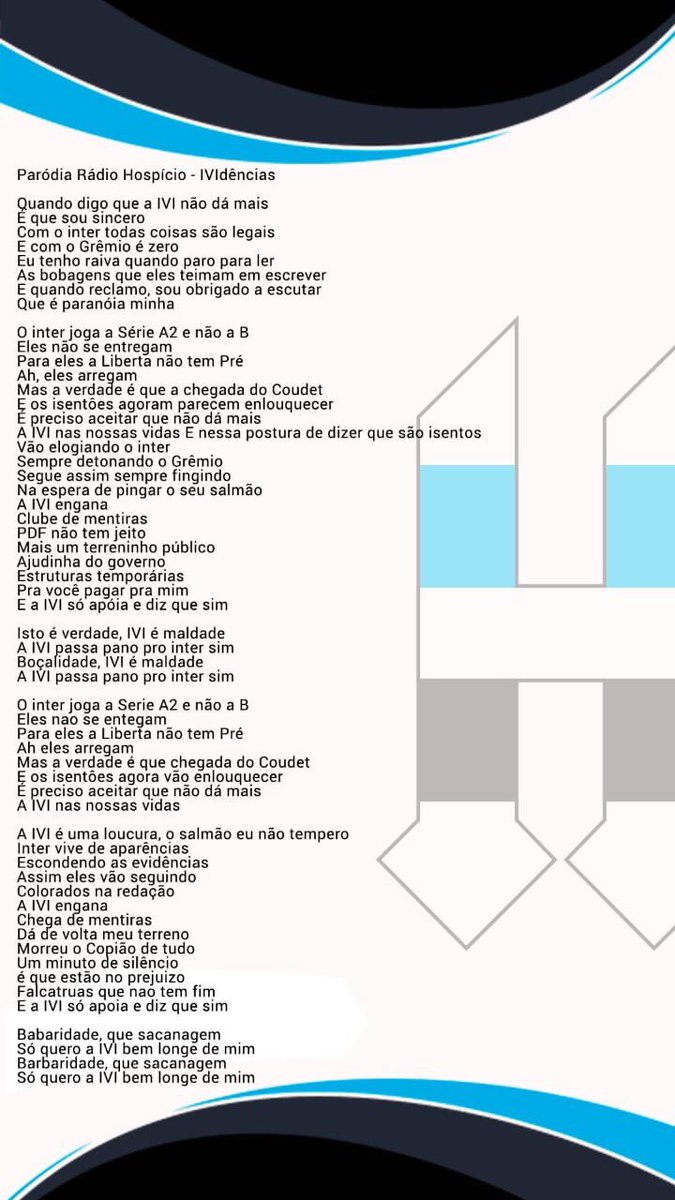 Paródia Rádio Hospício - IVIdências

Quando digo que a IVI não dá mais
É que sou sincero
Com o inter todas coisas são legais
E com o Grêmio é zero
Eu tenho raiva quando paro para ler
As bobagens que eles teimam em escrever
E quando reclamo, sou obrigado a escutar
Que é paranóia minha

O inter joga a Série A2 e não a B
Eles não se entregam
Para eles a Liberta não tem Pré
Ah, eles arregam
Mas a verdade é que a chegada do Coudet
E os isentões agoram parecem enlouquecer
É preciso aceitar que não dá mais
A IVI nas nossas vidas E nessa postura de dizer que são isentos
Vão elogiando o inter
Sempre detonando o Grêmio
Segue assim sempre fingindo
Na espera de pingar o seu salmão
A IVI engana
Clube de mentiras
PDF não tem jeito
Mais um terreninho público
Ajudinha do governo
Estruturas temporárias
Pra você pagar pra mim
E a IVI só apóia e diz que sim

Isto é verdade, IVI é maldade
A IVI passa pano pro inter sim
Boçalidade, IVI é maldade
A IVI passa pano pro inter sim

O inter joga a Serie A2 e não a B
Eles nao se entegam
Para eles a Liberta não tem Pré
Ah eles arregam
Mas a verdade é que chegada do Coudet
E os isentões agora vão enlouquecer
É preciso aceitar que não dá mais
A IVI nas nossas vidas

A IVI é uma loucura, o salmão eu não tempero
Inter vive de aparências
Escondendo as evidências
Assim eles vão seguindo
Colorados na redação
A IVI engana
Chega de mentiras
Dá de volta meu terreno
Morreu o Copião de tudo
Um minuto de silêncio
é que estão no prejuizo
Falcatruas que nao tem fim
E a IVI só apoia e diz que sim

Babaridade, que sacanagem
Só quero a IVI bem longe de mim
Barbaridade, que sacanagem
Só quero a IVI bem longe de mim